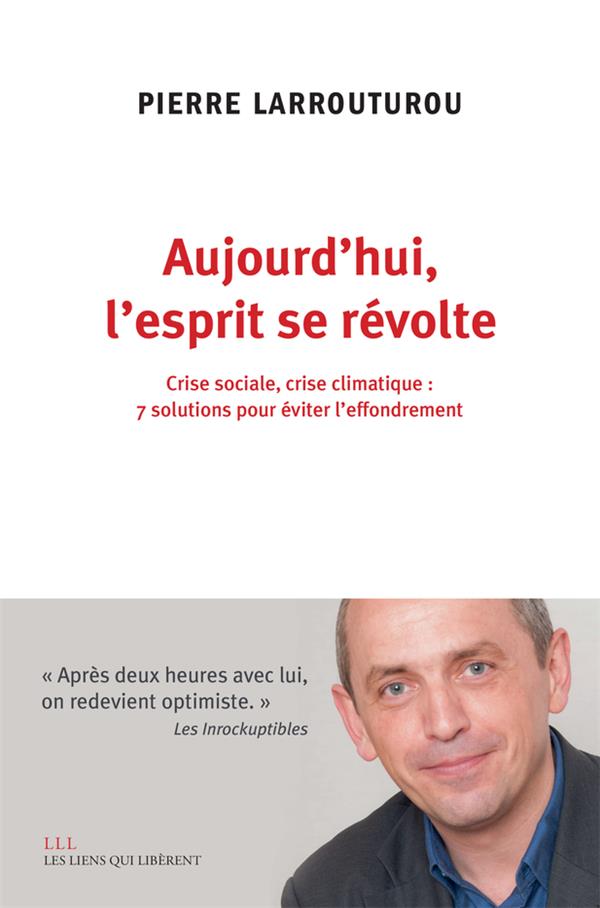 PIERRE LARROUTUROU

Aujourd'hui, l'esprit se révolte

Crise sociale, crise climatique : 7 solutions pour éviter l'effondrement

« Après deux heures avec lui, on redevient optimiste. »
Les Inrockuptibles

LLL
LES LIENS QUI LIBÈRENT